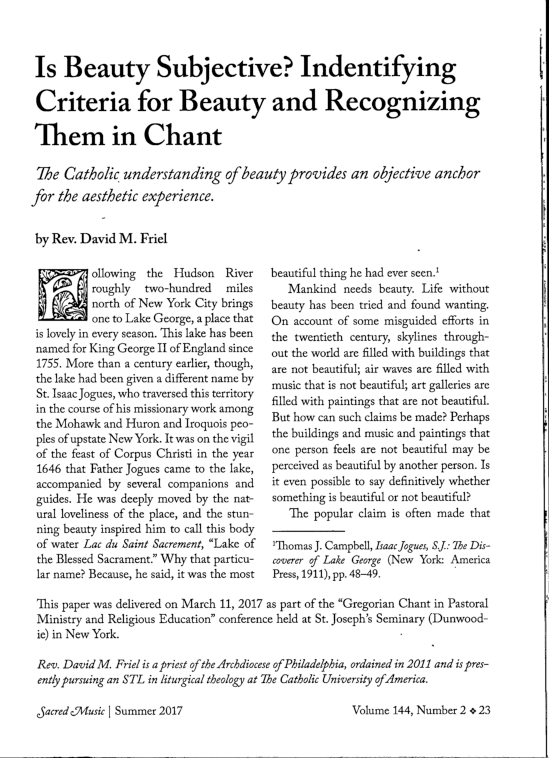 Is Beauty Subjective? Indentifying Criteria for Beauty and Recognizing Them in Chant

The Catholic understanding of beauty provides an objective anchor for the aesthetic experience.

by Rev. David M. Friel

Following the Hudson River roughly two-hundred miles north of New York City brings one to Lake George, a place that is lovely in every season. This lake has been named for King George II of England since 1755. More than a century earlier, though, the lake had been given a different name by St. Isaac Jogues, who traversed this territory in the course of his missionary work among the Mohawk and Huron and Iroquois peoples of upstate New York. It was on the vigil of the feast of Corpus Christi in the year 1646 that Father Jogues came to the lake, accompanied by several companions and guides. He was deeply moved by the natural loveliness of the place, and the stunning beauty inspired him to call this body of water Lac du Saint Sacrement, "Lake of the Blessed Sacrament." Why that particular name? Because, he said, it was the most beautiful thing he had ever seen.$^1$

Mankind needs beauty. Life without beauty has been tried and found wanting. On account of some misguided efforts in the twentieth century, skylines throughout the world are filled with buildings that are not beautiful; air waves are filled with music that is not beautiful; art galleries are filled with paintings that are not beautiful. But how can such claims be made? Perhaps the buildings and music and paintings that one person feels are not beautiful may be perceived as beautiful by another person. Is it even possible to say definitively whether something is beautiful or not beautiful?

The popular claim is often made that

$^1$Thomas J. Campbell, Isaac Jogues, S.J.: The Discoverer of Lake George (New York: America Press, 1911), pp. 48–49.

This paper was delivered on March 11, 2017 as part of the "Gregorian Chant in Pastoral Ministry and Religious Education" conference held at St. Joseph's Seminary (Dunwoodie) in New York.

Rev. David M. Friel is a priest of the Archdiocese of Philadelphia, ordained in 2011 and is presently pursuing an STL in liturgical theology at The Catholic University of America.

Sacred Music | Summer 2017 Volume 144, Number 2 ❖ 23